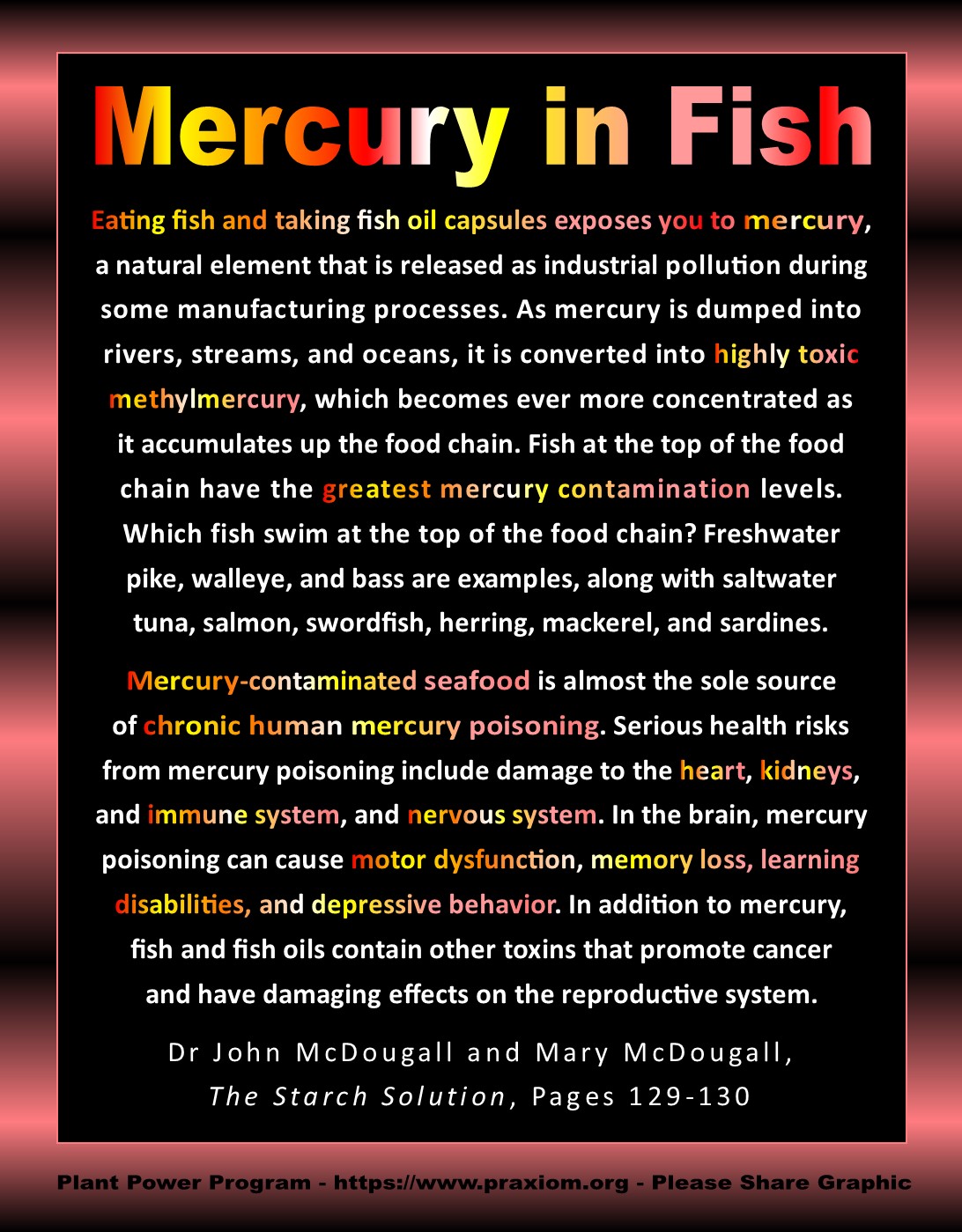 Mercury in Fish

Eating fish and taking fish oil capsules exposes you to mercury, a natural element that is released as industrial pollution during some manufacturing processes. As mercury is dumped into rivers, streams, and oceans, it is converted into highly toxic methylmercury, which becomes ever more concentrated as it accumulates up the food chain. Fish at the top of the food chain have the greatest mercury contamination levels. Which fish swim at the top of the food chain? Freshwater pike, walleye, and bass are examples, along with saltwater tuna, salmon, swordfish, herring, mackerel, and sardines.

Mercury-contaminated seafood is almost the sole source of chronic human mercury poisoning. Serious health risks from mercury poisoning include damage to the heart, kidneys, and immune system, and nervous system. In the brain, mercury poisoning can cause motor dysfunction, memory loss, learning disabilities, and depressive behavior. In addition to mercury, fish and fish oils contain other toxins that promote cancer and have damaging effects on the reproductive system.

Dr John McDougall and Mary McDougall,
The Starch Solution, Pages 129-130

Plant Power Program - https://www.praxiom.org - Please Share Graphic